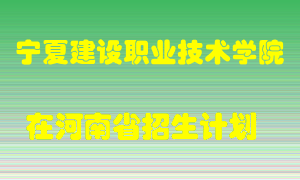 宁夏建设职业技术学院

在河南省招生计划